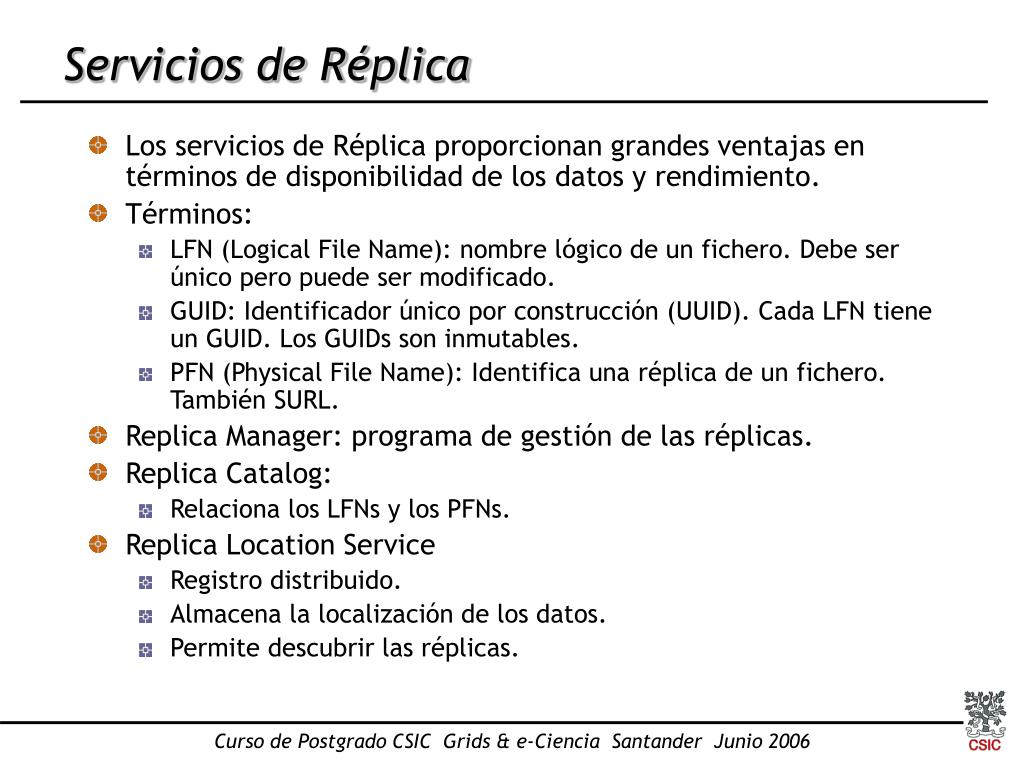 Servicios de Réplica

Los servicios de Réplica proporcionan grandes ventajas en términos de disponibilidad de los datos y rendimiento.

Términos:

LFN (Logical File Name): nombre lógico de un fichero. Debe ser único pero puede ser modificado.

GUID: Identificador único por construcción (UUID). Cada LFN tiene un GUID. Los GUIDs son inmutables.

PFN (Physical File Name): Identifica una réplica de un fichero. También SURL.

Replica Manager: programa de gestión de las réplicas.

Replica Catalog:

Relaciona los LFNs y los PFNs.

Replica Location Service

Registro distribuido.

Almacena la localización de los datos.

Permite descubrir las réplicas.

Curso de Postgrado CSIC Grids & e-Ciencia Santander Junio 2006

CSIC